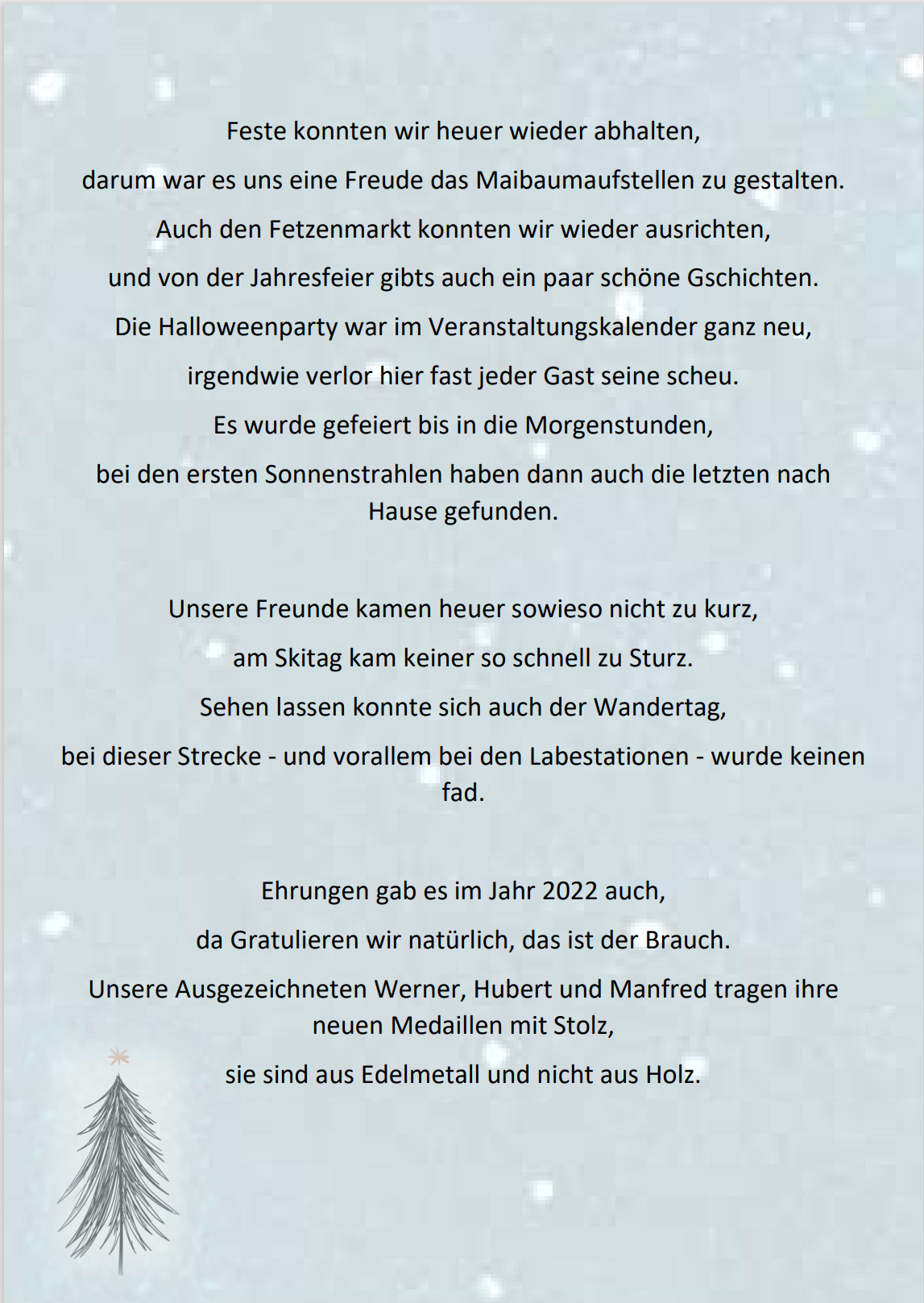 Feste konnten wir heuer wieder abhalten,

darum war es uns eine Freude das Maibaumaufstellen zu gestalten.

Auch den Fetzenmarkt konnten wir wieder ausrichten,

und von der Jahresfeier gibts auch ein paar schöne Gschichten.

Die Halloweenparty war im Veranstaltungskalender ganz neu,

irgendwie verlor hier fast jeder Gast seine scheu.

Es wurde gefeiert bis in die Morgenstunden,

bei den ersten Sonnenstrahlen haben dann auch die letzten nach Hause gefunden.

Unsere Freunde kamen heuer sowieso nicht zu kurz,

am Skitag kam keiner so schnell zu Sturz.

Sehen lassen konnte sich auch der Wandertag,

bei dieser Strecke - und vorallem bei den Labestationen - wurde keinen fad.

Ehrungen gab es im Jahr 2022 auch,

da Gratulieren wir natürlich, das ist der Brauch.

Unsere Ausgezeichneten Werner, Hubert und Manfred tragen ihre neuen Medaillen mit Stolz,

sie sind aus Edelmetall und nicht aus Holz.